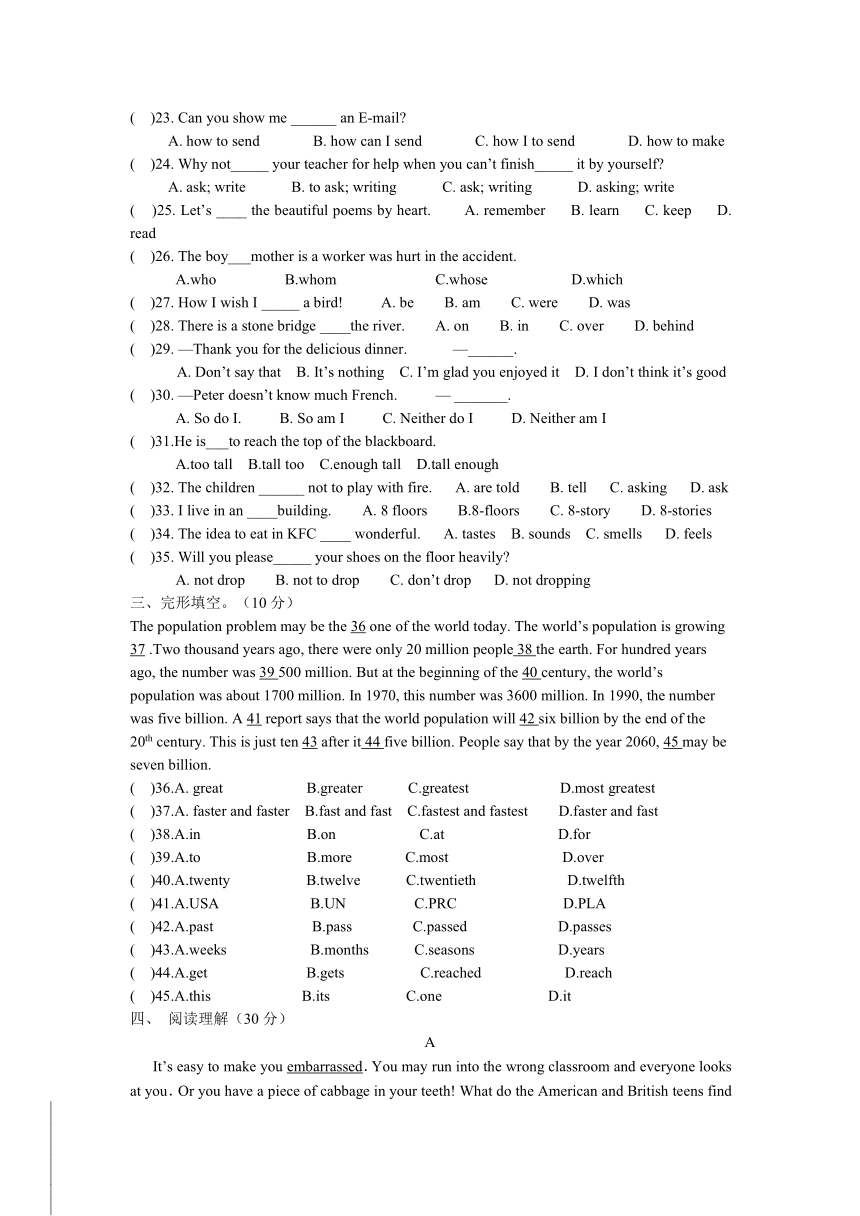 (　)23. Can you show me ______ an E-mail?
A. how to send　　B. how can I send　　C. how I to send　　D. how to make
(　)24. Why not_____ your teacher for help when you can't finish_____ it by yourself?
A. ask; write　　B. to ask; writing　　C. ask; writing　　D. asking; write
(　)25. Let's ____ the beautiful poems by heart.　A. remember　B. learn　C. keep　D. read
(　)26. The boy___mother is a worker was hurt in the accident.
A.who　　B.whom　　C.whose　　D.which
(　)27. How I wish I _____ a bird!　A. be　B. am　C. were　D. was
(　)28. There is a stone bridge ____the river.　A. on　B. in　C. over　D. behind
(　)29. —Thank you for the delicious dinner.　—______.
A. Don't say that　B. It's nothing　C. I'm glad you enjoyed it　D. I don't think it's good
(　)30. —Peter doesn't know much French.　— _______.
A. So do I.　B. So am I　C. Neither do I　D. Neither am I
(　)31.He is___to reach the top of the blackboard.
A.too tall　B.tall too　C.enough tall　D.tall enough
(　)32. The children ______ not to play with fire.　A. are told　B. tell　C. asking　D. ask
(　)33. I live in an ____building.　A. 8 floors　B.8-floors　C. 8-story　D. 8-stories
(　)34. The idea to eat in KFC ____ wonderful.　A. tastes　B. sounds　C. smells　D. feels
(　)35. Will you please_____ your shoes on the floor heavily?
A. not drop　B. not to drop　C. don't drop　D. not dropping
三、完形填空。（10 分）
The population problem may be the 36 one of the world today. The world's population is growing 37 .Two thousand years ago, there were only 20 million people 38 the earth. For hundred years ago, the number was 39 500 million. But at the beginning of the 40 century, the world's population was about 1700 million. In 1970, this number was 3600 million. In 1990, the number was five billion. A 41 report says that the world population will 42 six billion by the end of the 20$^{th}$ century. This is just ten 43 after it 44 five billion. People say that by the year 2060, 45 may be seven billion.
(　)36.A. great　B.greater　C.greatest　D.most greatest
(　)37.A. faster and faster　B.fast and fast　C.fastest and fastest　D.faster and fast
(　)38.A.in　B.on　C.at　D.for
(　)39.A.to　B.more　C.most　D.over
(　)40.A.twenty　B.twelve　C.twentieth　D.twelfth
(　)41.A.USA　B.UN　C.PRC　D.PLA
(　)42.A.past　B.pass　C.passed　D.passes
(　)43.A.weeks　B.months　C.seasons　D.years
(　)44.A.get　B.gets　C.reached　D.reach
(　)45.A.this　B.its　C.one　D.it
四、 阅读理解（30 分）
A
It's easy to make you embarrassed. You may run into the wrong classroom and everyone looks at you. Or you have a piece of cabbage in your teeth! What do the American and British teens find